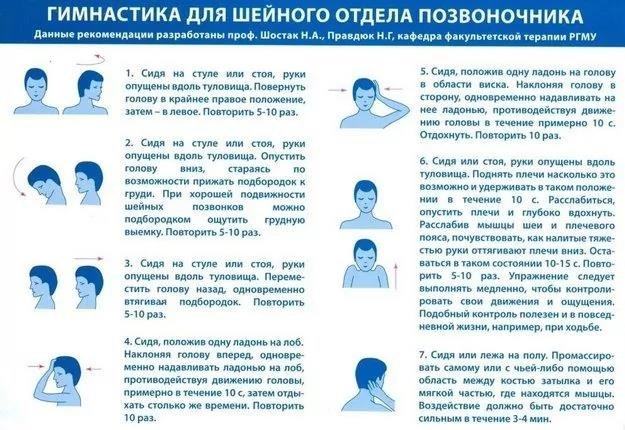 ГИМНАСТИКА ДЛЯ ШЕЙНОГО ОТДЕЛА ПОЗВОНОЧНИКА

Данные рекомендации разработаны проф. Шостак Н.А., Правдюк Н.Г, кафедра факультетской терапии РГМУ

1. Сидя на стуле или стоя, руки опущены вдоль туловища. Повернуть голову в крайнее правое положение, затем – в левое. Повторить 5-10 раз.

2. Сидя на стуле или стоя, руки опущены вдоль туловища. Опустить голову вниз, стараясь по возможности прижать подбородок к груди. При хорошей подвижности шейных позвонков можно подбородком ощутить грудную выемку. Повторить 5-10 раз.

3. Сидя на стуле или стоя, руки опущены вдоль туловища. Переместить голову назад, одновременно втягивая подбородок. Повторить 5-10 раз.

4. Сидя, положив одну ладонь на лоб. Наклоняя голову вперед, одновременно надавливать ладонью на лоб, противодействуя движению головы, примерно в течение 10 с, затем отдыхать столько же времени. Повторить 10 раз.

5. Сидя, положив одну ладонь на голову в области виска. Наклоняя голову в сторону, одновременно надавливать на нее ладонью, противодействуя движению головы в течение примерно 10 с. Отдохнуть. Повторить 10 раз.

6. Сидя или стоя, руки опущены вдоль туловища. Поднять плечи насколько это возможно и удерживать в таком положении в течение 10 с. Расслабиться, опустить плечи и глубоко вдохнуть. Расслабив мышцы шеи и плечевого пояса, почувствовать, как налитые тяжестью руки оттягивают плечи вниз. Оставаться в таком состоянии 10-15 с. Повторить 5-10 раз. Упражнение следует выполнять медленно, чтобы контролировать свои движения и ощущения. Подобный контроль полезен и в повседневной жизни, например, при ходьбе.

7. Сидя или лежа на полу. Промассировать самому или с чьей-либо помощью область между костью затылка и его мягкой частью, где находятся мышцы. Воздействие должно быть достаточно сильным в течение 3-4 мин.